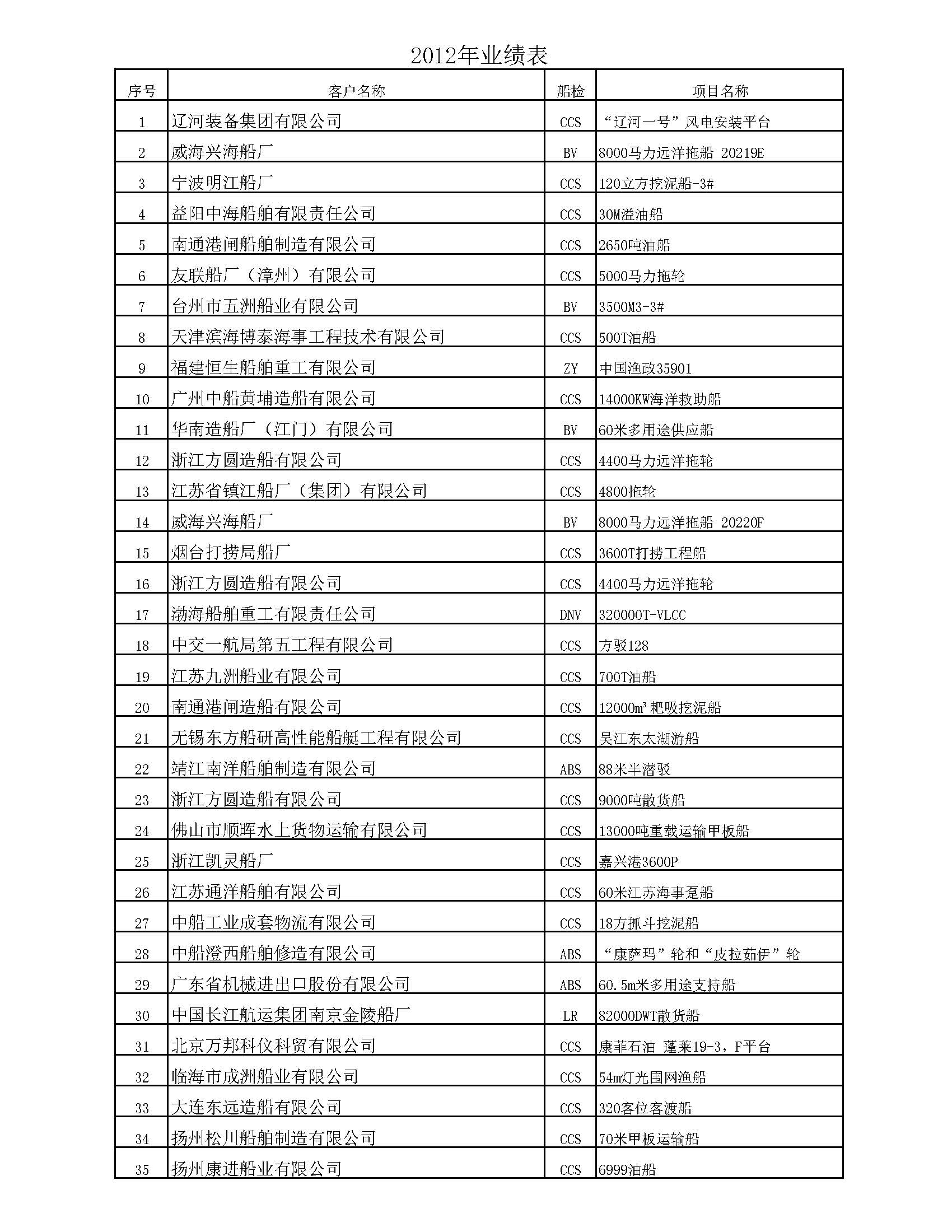 2012年业绩表

| 序号 | 客户名称 | 船检 | 项目名称 |
|---|---|---|---|
| 1 | 辽河装备集团有限公司 | CCS | “辽河一号”风电安装平台 |
| 2 | 威海兴海船厂 | BV | 8000马力远洋拖船 20219E |
| 3 | 宁波明江船厂 | CCS | 120立方挖泥船-3# |
| 4 | 益阳中海船舶有限责任公司 | CCS | 30M溢油船 |
| 5 | 南通港闸船舶制造有限公司 | CCS | 2650吨油船 |
| 6 | 友联船厂（漳州）有限公司 | CCS | 5000马力拖轮 |
| 7 | 台州市五洲船业有限公司 | BV | 3500M3-3# |
| 8 | 天津滨海博泰海事工程技术有限公司 | CCS | 500T油船 |
| 9 | 福建恒生船舶重工有限公司 | ZY | 中国渔政35901 |
| 10 | 广州中船黄埔造船有限公司 | CCS | 14000KW海洋救助船 |
| 11 | 华南造船厂（江门）有限公司 | BV | 60米多用途供应船 |
| 12 | 浙江方圆造船有限公司 | CCS | 4400马力远洋拖轮 |
| 13 | 江苏省镇江船厂（集团）有限公司 | CCS | 4800拖轮 |
| 14 | 威海兴海船厂 | BV | 8000马力远洋拖船 20220F |
| 15 | 烟台打捞局船厂 | CCS | 3600T打捞工程船 |
| 16 | 浙江方圆造船有限公司 | CCS | 4400马力远洋拖轮 |
| 17 | 渤海船舶重工有限责任公司 | DNV | 320000T-VLCC |
| 18 | 中交一航局第五工程有限公司 | CCS | 方驳128 |
| 19 | 江苏九洲船业有限公司 | CCS | 700T油船 |
| 20 | 南通港闸造船有限公司 | CCS | 12000m³耙吸挖泥船 |
| 21 | 无锡东方船研高性能船艇工程有限公司 | CCS | 吴江东太湖游船 |
| 22 | 靖江南洋船舶制造有限公司 | ABS | 88米半潜驳 |
| 23 | 浙江方圆造船有限公司 | CCS | 9000吨散货船 |
| 24 | 佛山市顺晖水上货物运输有限公司 | CCS | 13000吨重载运输甲板船 |
| 25 | 浙江凯灵船厂 | CCS | 嘉兴港3600P |
| 26 | 江苏通洋船舶有限公司 | CCS | 60米江苏海事趸船 |
| 27 | 中船工业成套物流有限公司 | CCS | 18方抓斗挖泥船 |
| 28 | 中船澄西船舶修造有限公司 | ABS | “康萨玛”轮和“皮拉茹伊”轮 |
| 29 | 广东省机械进出口股份有限公司 | ABS | 60.5m米多用途支持船 |
| 30 | 中国长江航运集团南京金陵船厂 | LR | 82000DWT散货船 |
| 31 | 北京万邦科仪科贸有限公司 | CCS | 康菲石油 蓬莱19-3，F平台 |
| 32 | 临海市成洲船业有限公司 | CCS | 54m灯光围网渔船 |
| 33 | 大连东远造船有限公司 | CCS | 320客位客渡船 |
| 34 | 扬州松川船舶制造有限公司 | CCS | 70米甲板运输船 |
| 35 | 扬州康进船业有限公司 | CCS | 6999油船 |